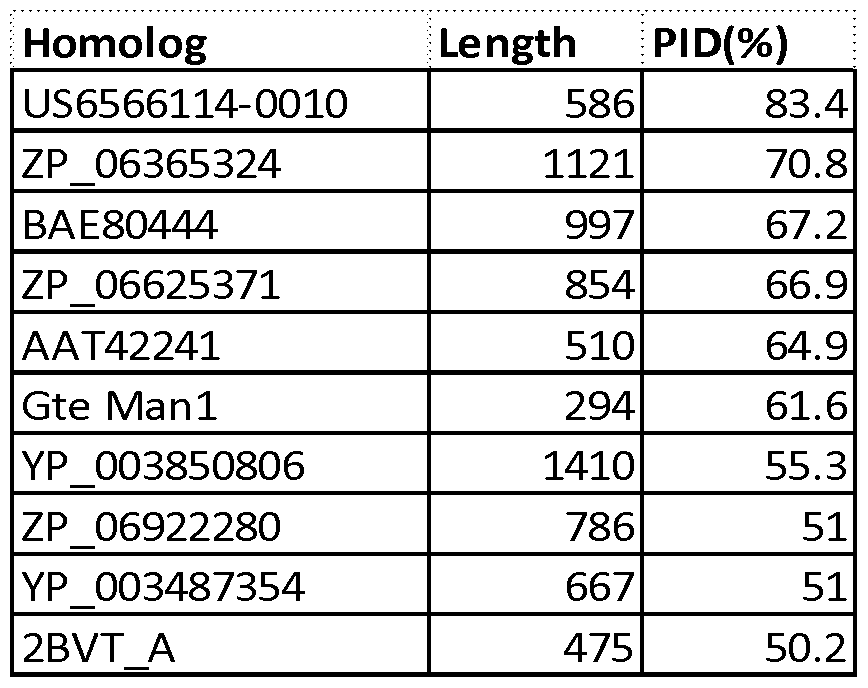 | Homolog | Length | PID(%) |
|---|---|---|
| US6566114-0010 | 586 | 83.4 |
| ZP_06365324 | 1121 | 70.8 |
| BAE80444 | 997 | 67.2 |
| ZP_06625371 | 854 | 66.9 |
| AAT42241 | 510 | 64.9 |
| Gte Man1 | 294 | 61.6 |
| YP_003850806 | 1410 | 55.3 |
| ZP_06922280 | 786 | 51 |
| YP_003487354 | 667 | 51 |
| 2BVT_A | 475 | 50.2 |